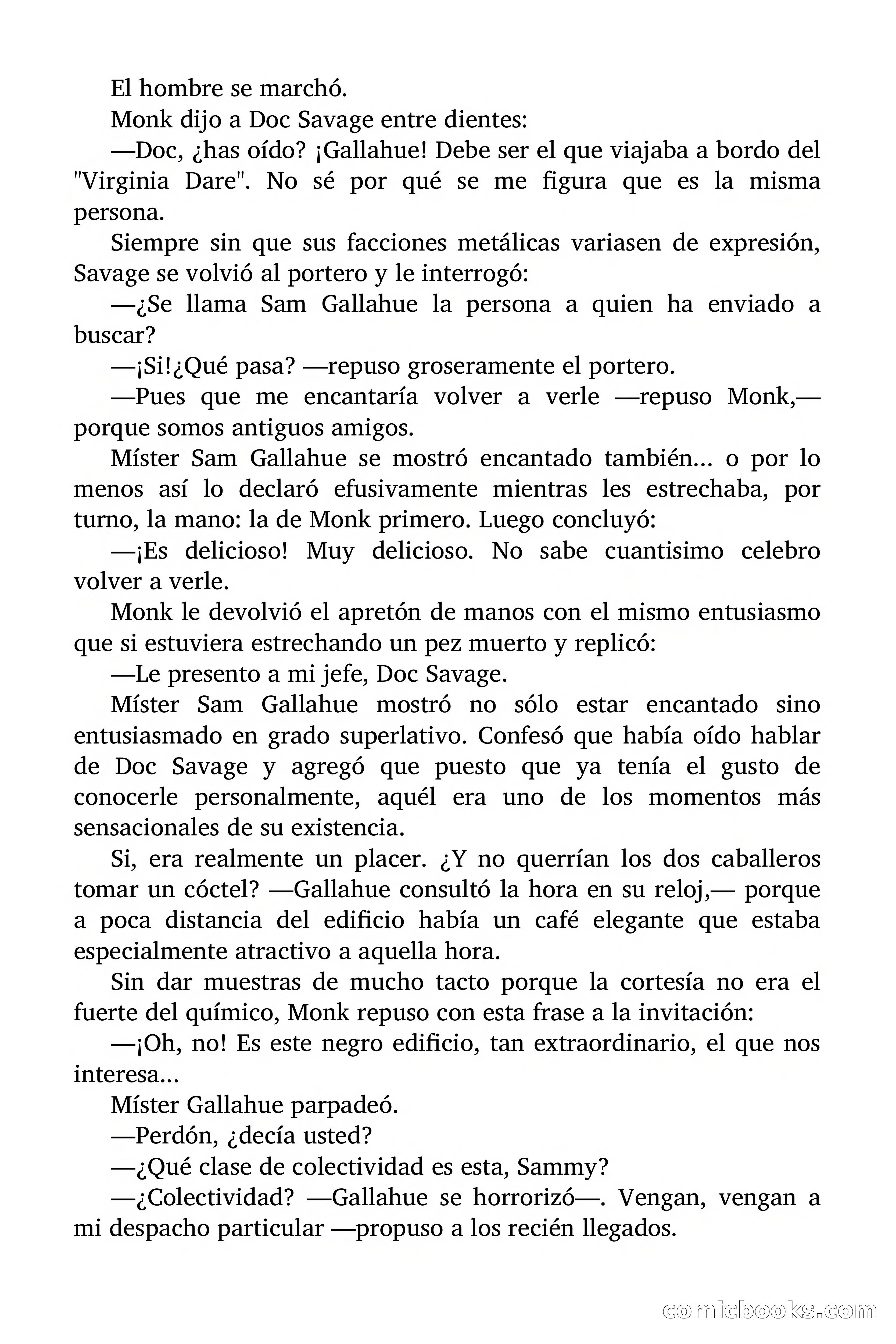 El hombre se marchó.

Monk dijo a Doc Savage entre dientes:

—Doc, ¿has oído? ¡Gallahue! Debe ser el que viajaba a bordo del "Virginia Dare". No sé por qué se me figura que es la misma persona.

Siempre sin que sus facciones metálicas variasen de expresión, Savage se volvió al portero y le interrogó:

—¿Se llama Sam Gallahue la persona a quien ha enviado a buscar?

—¡Si!¿Qué pasa? —repuso groseramente el portero.

—Pues que me encantaría volver a verle —repuso Monk,— porque somos antiguos amigos.

Míster Sam Gallahue se mostró encantado también... o por lo menos así lo declaró efusivamente mientras les estrechaba, por turno, la mano: la de Monk primero. Luego concluyó:

—¡Es delicioso! Muy delicioso. No sabe cuantisimo celebro volver a verle.

Monk le devolvió el apretón de manos con el mismo entusiasmo que si estuviera estrechando un pez muerto y replicó:

—Le presento a mi jefe, Doc Savage.

Míster Sam Gallahue mostró no sólo estar encantado sino entusiasmado en grado superlativo. Confesó que había oído hablar de Doc Savage y agregó que puesto que ya tenía el gusto de conocerle personalmente, aquél era uno de los momentos más sensacionales de su existencia.

Si, era realmente un placer. ¿Y no querrían los dos caballeros tomar un cóctel? —Gallahue consultó la hora en su reloj,— porque a poca distancia del edificio había un café elegante que estaba especialmente atractivo a aquella hora.

Sin dar muestras de mucho tacto porque la cortesía no era el fuerte del químico, Monk repuso con esta frase a la invitación:

—¡Oh, no! Es este negro edificio, tan extraordinario, el que nos interesa...

Míster Gallahue parpadeó.

—Perdón, ¿decía usted?

—¿Qué clase de colectividad es esta, Sammy?

—¿Colectividad? —Gallahue se horrorizó—. Vengan, vengan a mi despacho particular —propuso a los recién llegados.

comicbooks.com